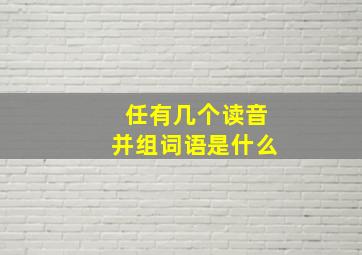 任有几个读音
并组词语是什么